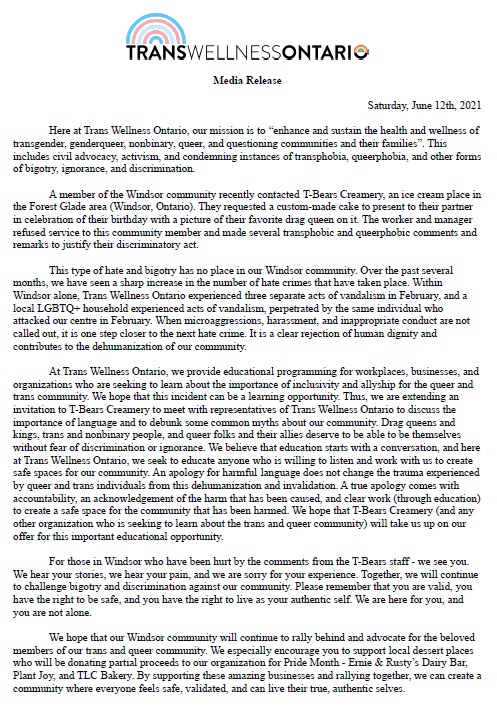 TRANSWELLNESSONTARIO

Media Release

Saturday, June 12th, 2021

Here at Trans Wellness Ontario, our mission is to "enhance and sustain the health and wellness of transgender, genderqueer, nonbinary, queer, and questioning communities and their families". This includes civil advocacy, activism, and condemning instances of transphobia, queerphobia, and other forms of bigotry, ignorance, and discrimination.

A member of the Windsor community recently contacted T-Bears Creamery, an ice cream place in the Forest Glade area (Windsor, Ontario). They requested a custom-made cake to present to their partner in celebration of their birthday with a picture of their favorite drag queen on it. The worker and manager refused service to this community member and made several transphobic and queerphobic comments and remarks to justify their discriminatory act.

This type of hate and bigotry has no place in our Windsor community. Over the past several months, we have seen a sharp increase in the number of hate crimes that have taken place. Within Windsor alone, Trans Wellness Ontario experienced three separate acts of vandalism in February, and a local LGBTQ+ household experienced acts of vandalism, perpetrated by the same individual who attacked our centre in February. When microaggressions, harassment, and inappropriate conduct are not called out, it is one step closer to the next hate crime. It is a clear rejection of human dignity and contributes to the dehumanization of our community.

At Trans Wellness Ontario, we provide educational programming for workplaces, businesses, and organizations who are seeking to learn about the importance of inclusivity and allyship for the queer and trans community. We hope that this incident can be a learning opportunity. Thus, we are extending an invitation to T-Bears Creamery to meet with representatives of Trans Wellness Ontario to discuss the importance of language and to debunk some common myths about our community. Drag queens and kings, trans and nonbinary people, and queer folks and their allies deserve to be able to be themselves without fear of discrimination or ignorance. We believe that education starts with a conversation, and here at Trans Wellness Ontario, we seek to educate anyone who is willing to listen and work with us to create safe spaces for our community. An apology for harmful language does not change the trauma experienced by queer and trans individuals from this dehumanization and invalidation. A true apology comes with accountability, an acknowledgement of the harm that has been caused, and clear work (through education) to create a safe space for the community that has been harmed. We hope that T-Bears Creamery (and any other organization who is seeking to learn about the trans and queer community) will take us up on our offer for this important educational opportunity.

For those in Windsor who have been hurt by the comments from the T-Bears staff - we see you. We hear your stories, we hear your pain, and we are sorry for your experience. Together, we will continue to challenge bigotry and discrimination against our community. Please remember that you are valid, you have the right to be safe, and you have the right to live as your authentic self. We are here for you, and you are not alone.

We hope that our Windsor community will continue to rally behind and advocate for the beloved members of our trans and queer community. We especially encourage you to support local dessert places who will be donating partial proceeds to our organization for Pride Month - Ernie & Rusty's Dairy Bar, Plant Joy, and TLC Bakery. By supporting these amazing businesses and rallying together, we can create a community where everyone feels safe, validated, and can live their true, authentic selves.